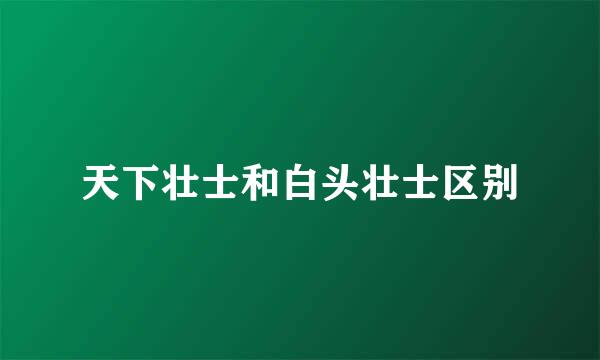 天下壮士和白头壮士区别